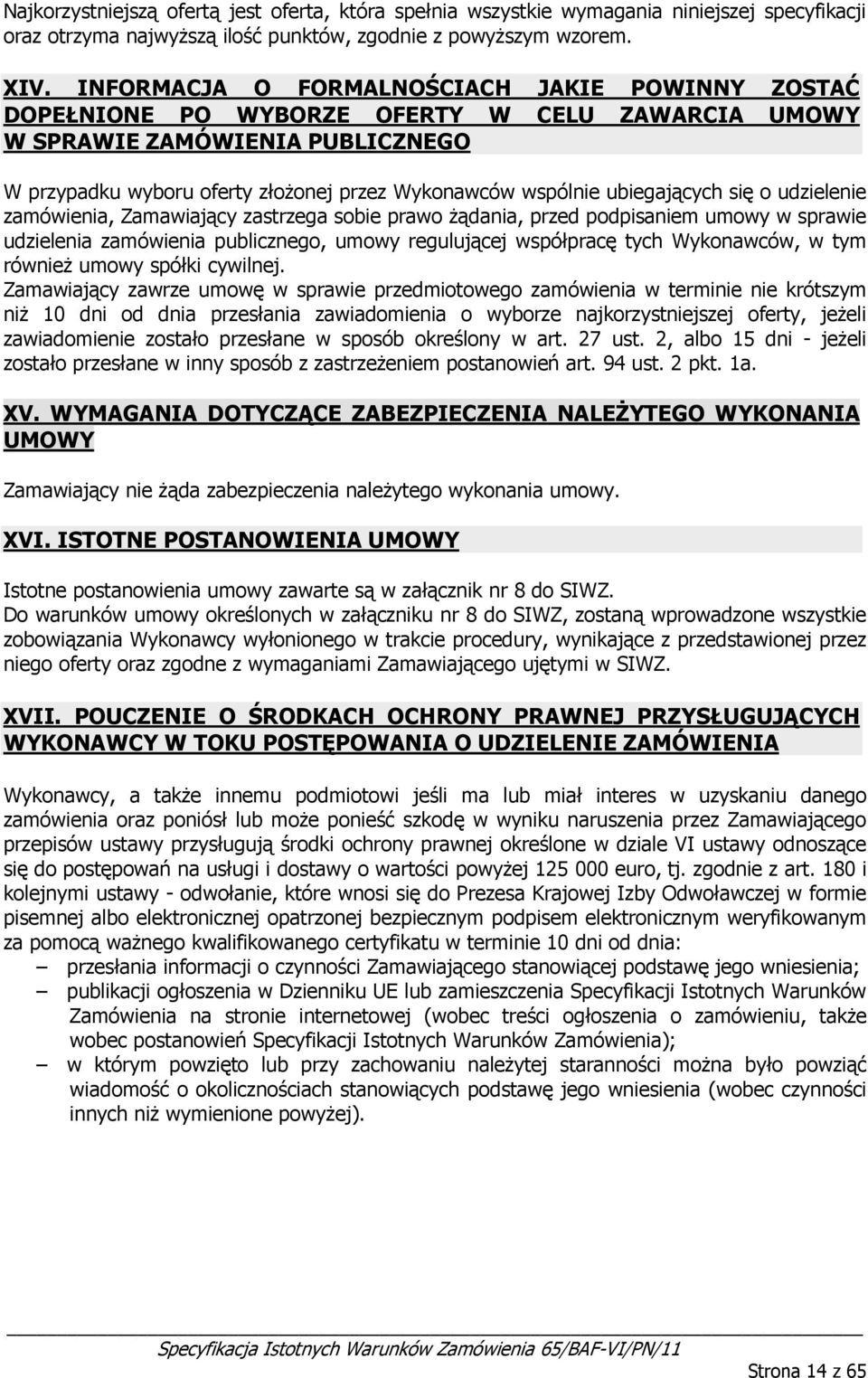 Najkorzystniejszą ofertą jest oferta, która spełnia wszystkie wymagania niniejszej specyfikacji oraz otrzyma najwyższą ilość punktów, zgodnie z powyższym wzorem.

XIV. INFORMACJA O FORMALNOŚCIACH JAKIE POWINNY ZOSTAĆ DOPEŁNIONE PO WYBORZE OFERTY W CELU ZAWARCIA UMOWY W SPRAWIE ZAMÓWIENIA PUBLICZNEGO

W przypadku wyboru oferty złożonej przez Wykonawców wspólnie ubiegających się o udzielenie zamówienia, Zamawiający zastrzega sobie prawo żądania, przed podpisaniem umowy w sprawie udzielenia zamówienia publicznego, umowy regulującej współpracę tych Wykonawców, w tym również umowy spółki cywilnej.
Zamawiający zawrze umowę w sprawie przedmiotowego zamówienia w terminie nie krótszym niż 10 dni od dnia przesłania zawiadomienia o wyborze najkorzystniejszej oferty, jeżeli zawiadomienie zostało przesłane w sposób określony w art. 27 ust. 2, albo 15 dni - jeżeli zostało przesłane w inny sposób z zastrzeżeniem postanowień art. 94 ust. 2 pkt. 1a.

XV. WYMAGANIA DOTYCZĄCE ZABEZPIECZENIA NALEŻYTEGO WYKONANIA UMOWY

Zamawiający nie żąda zabezpieczenia należytego wykonania umowy.

XVI. ISTOTNE POSTANOWIENIA UMOWY

Istotne postanowienia umowy zawarte są w załącznik nr 8 do SIWZ.
Do warunków umowy określonych w załączniku nr 8 do SIWZ, zostaną wprowadzone wszystkie zobowiązania Wykonawcy wyłonionego w trakcie procedury, wynikające z przedstawionej przez niego oferty oraz zgodne z wymaganiami Zamawiającego ujętymi w SIWZ.

XVII. POUCZENIE O ŚRODKACH OCHRONY PRAWNEJ PRZYSŁUGUJĄCYCH WYKONAWCY W TOKU POSTĘPOWANIA O UDZIELENIE ZAMÓWIENIA

Wykonawcy, a także innemu podmiotowi jeśli ma lub miał interes w uzyskaniu danego zamówienia oraz poniósł lub może ponieść szkodę w wyniku naruszenia przez Zamawiającego przepisów ustawy przysługują środki ochrony prawnej określone w dziale VI ustawy odnoszące się do postępowań na usługi i dostawy o wartości powyżej 125 000 euro, tj. zgodnie z art. 180 i kolejnymi ustawy - odwołanie, które wnosi się do Prezesa Krajowej Izby Odwoławczej w formie pisemnej albo elektronicznej opatrzonej bezpiecznym podpisem elektronicznym weryfikowanym za pomocą ważnego kwalifikowanego certyfikatu w terminie 10 dni od dnia:
– przesłania informacji o czynności Zamawiającego stanowiącej podstawę jego wniesienia;
– publikacji ogłoszenia w Dzienniku UE lub zamieszczenia Specyfikacji Istotnych Warunków Zamówienia na stronie internetowej (wobec treści ogłoszenia o zamówieniu, także wobec postanowień Specyfikacji Istotnych Warunków Zamówienia);
– w którym powzięto lub przy zachowaniu należytej staranności można było powziąć wiadomość o okolicznościach stanowiących podstawę jego wniesienia (wobec czynności innych niż wymienione powyżej).

Specyfikacja Istotnych Warunków Zamówienia 65/BAF-VI/PN/11

Strona 14 z 65